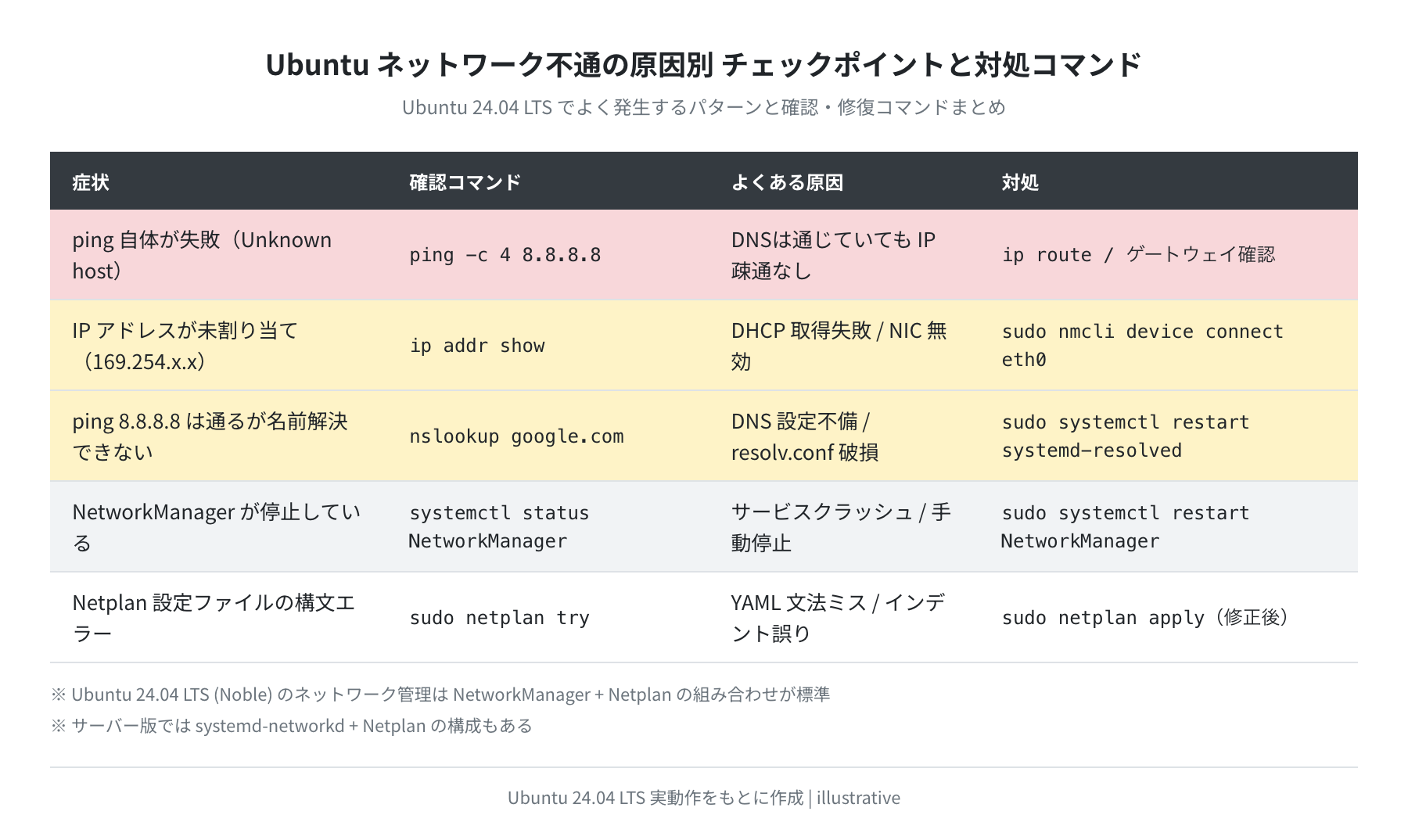 Ubuntu ネットワーク不通の原因別 チェックポイントと対処コマンド

Ubuntu 24.04 LTS でよく発生するパターンと確認・修復コマンドまとめ

| 症状 | 確認コマンド | よくある原因 | 対処 |
|---|---|---|---|
| ping 自体が失敗（Unknown host） | ping -c 4 8.8.8.8 | DNSは通じていても IP 疎通なし | ip route / ゲートウェイ確認 |
| IP アドレスが未割り当て（169.254.x.x） | ip addr show | DHCP 取得失敗 / NIC 無効 | sudo nmcli device connect eth0 |
| ping 8.8.8.8 は通るが名前解決できない | nslookup google.com | DNS 設定不備 / resolv.conf 破損 | sudo systemctl restart systemd-resolved |
| NetworkManager が停止している | systemctl status NetworkManager | サービスクラッシュ / 手動停止 | sudo systemctl restart NetworkManager |
| Netplan 設定ファイルの構文エラー | sudo netplan try | YAML 文法ミス / インデント誤り | sudo netplan apply（修正後） |

※ Ubuntu 24.04 LTS (Noble) のネットワーク管理は NetworkManager + Netplan の組み合わせが標準
※ サーバー版では systemd-networkd + Netplan の構成もある

Ubuntu 24.04 LTS 実動作をもとに作成 | illustrative